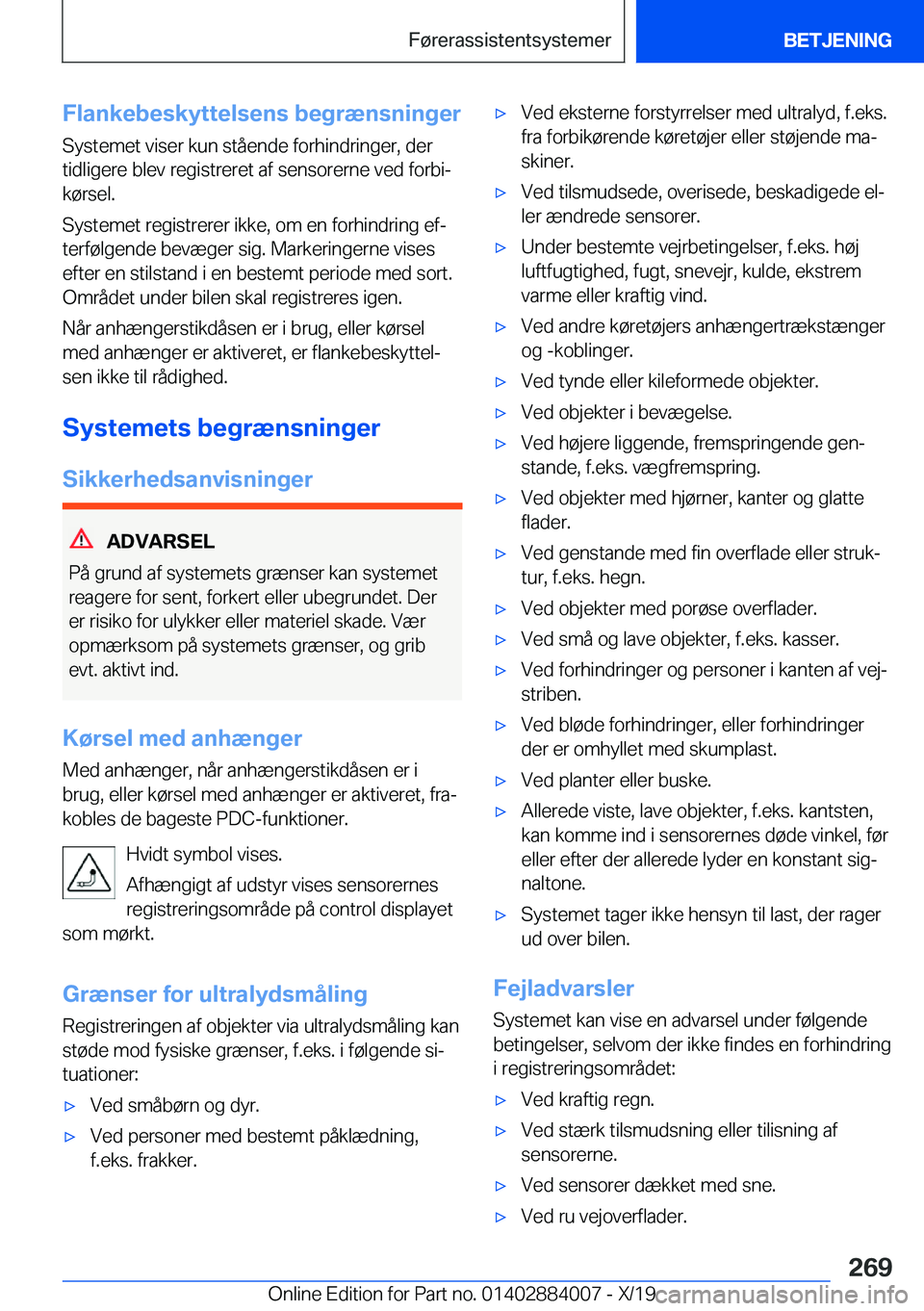 Førerassistentsystemer BETJENING

Flankebeskyttelsens begrænsninger
Systemet viser kun stående forhindringer, der tidligere blev registreret af sensorerne ved forbikørsel.

Systemet registrerer ikke, om en forhindring efterfølgende bevæger sig. Markeringerne vises efter en stilstand i en bestemt periode med sort. Området under bilen skal registreres igen.

Når anhængerstikdåsen er i brug, eller kørsel med anhænger er aktiveret, er flankebeskyttelsen ikke til rådighed.

Systemets begrænsninger

Sikkerhedsanvisninger

ADVARSEL
På grund af systemets grænser kan systemet reagere for sent, forkert eller ubegrundet. Der er risiko for ulykker eller materiel skade. Vær opmærksom på systemets grænser, og grib evt. aktivt ind.

Kørsel med anhænger
Med anhænger, når anhængerstikdåsen er i brug, eller kørsel med anhænger er aktiveret, frakobles de bageste PDC-funktioner.

Hvidt symbol vises.

Afhængigt af udstyr vises sensorernes registreringsområde på control displayet som mørkt.

Grænser for ultralydsmåling
Registreringen af objekter via ultralydsmåling kan støde mod fysiske grænser, f.eks. i følgende situationer:

▷ Ved småbørn og dyr.
▷ Ved personer med bestemt påklædning, f.eks. frakker.
▷ Ved eksterne forstyrrelser med ultralyd, f.eks. fra forbikørende køretøjer eller støjende maskiner.
▷ Ved tilsmudsede, overisede, beskadigede eller ændrede sensorer.
▷ Under bestemte vejrbetingelser, f.eks. høj luftfugtighed, fugt, snevejr, kulde, ekstrem varme eller kraftig vind.
▷ Ved andre køretøjers anhængertrækstænger og -koblinger.
▷ Ved tynde eller kileformede objekter.
▷ Ved objekter i bevægelse.
▷ Ved højere liggende, fremspringende genstande, f.eks. vægfremspring.
▷ Ved objekter med hjørner, kanter og glatte flader.
▷ Ved genstande med fin overflade eller struktur, f.eks. hegn.
▷ Ved objekter med porøse overflader.
▷ Ved små og lave objekter, f.eks. kasser.
▷ Ved forhindringer og personer i kanten af vejstriben.
▷ Ved bløde forhindringer, eller forhindringer der er omhyllet med skumplast.
▷ Ved planter eller buske.
▷ Allerede viste, lave objekter, f.eks. kantsten, kan komme ind i sensorernes døde vinkel, før eller efter der allerede lyder en konstant signaltone.
▷ Systemet tager ikke hensyn til last, der rager ud over bilen.

Fejladvarsler
Systemet kan vise en advarsel under følgende betingelser, selvom der ikke findes en forhindring i registreringsområdet:

▷ Ved kraftig regn.
▷ Ved stærk tilsmudsning eller tilisning af sensorerne.
▷ Ved sensorer dækket med sne.
▷ Ved ru vejoverflader.

269

Online Edition for Part no. 01402884007 - X/19 carmanualsonline.info